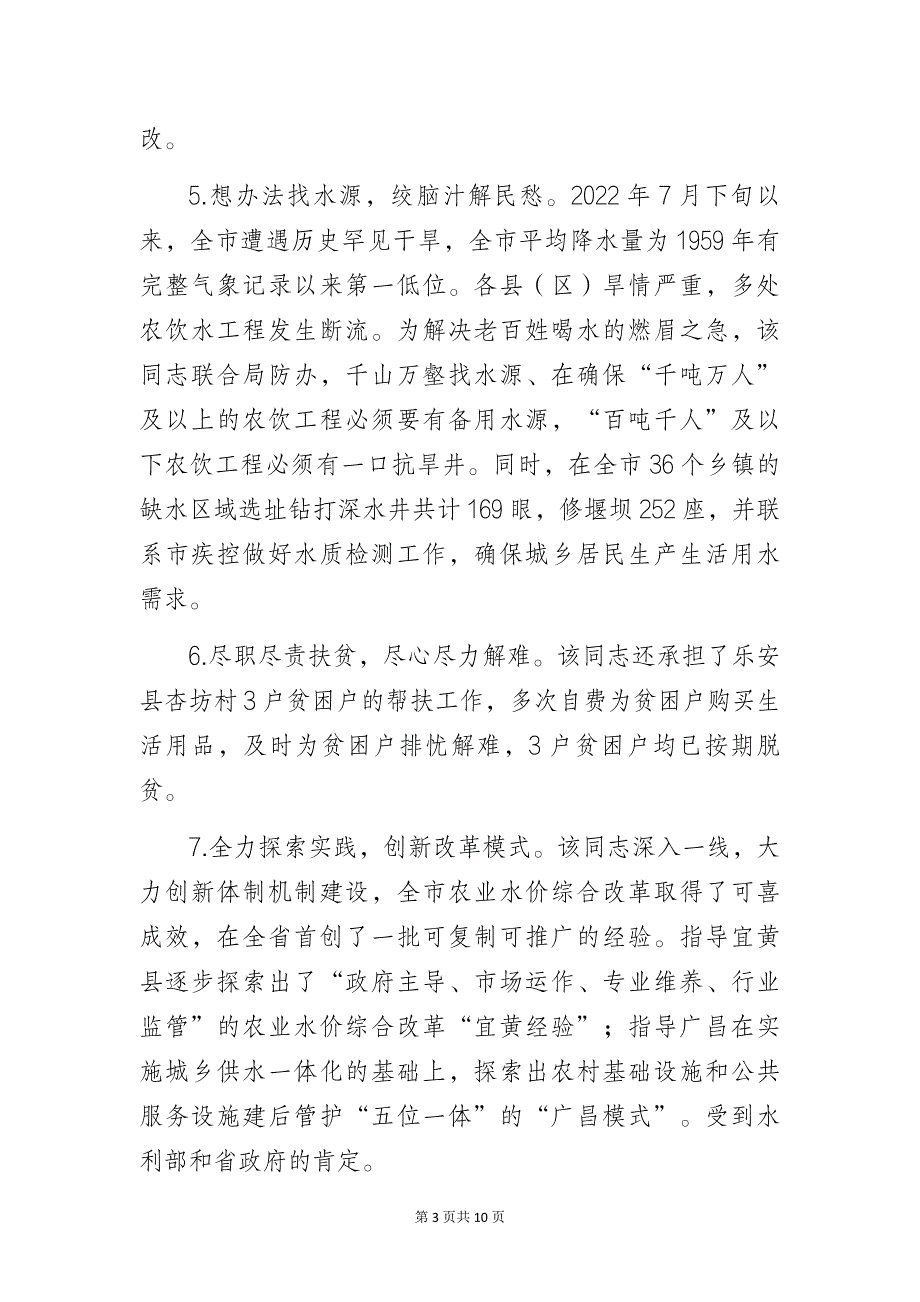 改。

5.想办法找水源，绞脑汁解民愁。2022年7月下旬以来，全市遭遇历史罕见干旱，全市平均降水量为1959年有完整气象记录以来第一低位。各县（区）旱情严重，多处农饮水工程发生断流。为解决老百姓喝水的燃眉之急，该同志联合局防办，千山万壑找水源、在确保“千吨万人”及以上的农饮工程必须要有备用水源，“百吨千人”及以下农饮工程必须有一口抗旱井。同时，在全市36个乡镇的缺水区域选址钻打深水井共计169眼，修堰坝252座，并联系市疾控做好水质检测工作，确保城乡居民生产生活用水需求。

6.尽职尽责扶贫，尽心尽力解难。该同志还承担了乐安县杏坊村3户贫困户的帮扶工作，多次自费为贫困户购买生活用品，及时为贫困户排忧解难，3户贫困户均已按期脱贫。

7.全力探索实践，创新改革模式。该同志深入一线，大力创新体制机制建设，全市农业水价综合改革取得了可喜成效，在全省首创了一批可复制可推广的经验。指导宜黄县逐步探索出了“政府主导、市场运作、专业维养、行业监管”的农业水价综合改革“宜黄经验”；指导广昌在实施城乡供水一体化的基础上，探索出农村基础设施和公共服务设施建后管护“五位一体”的“广昌模式”。受到水利部和省政府的肯定。

第3页共10页